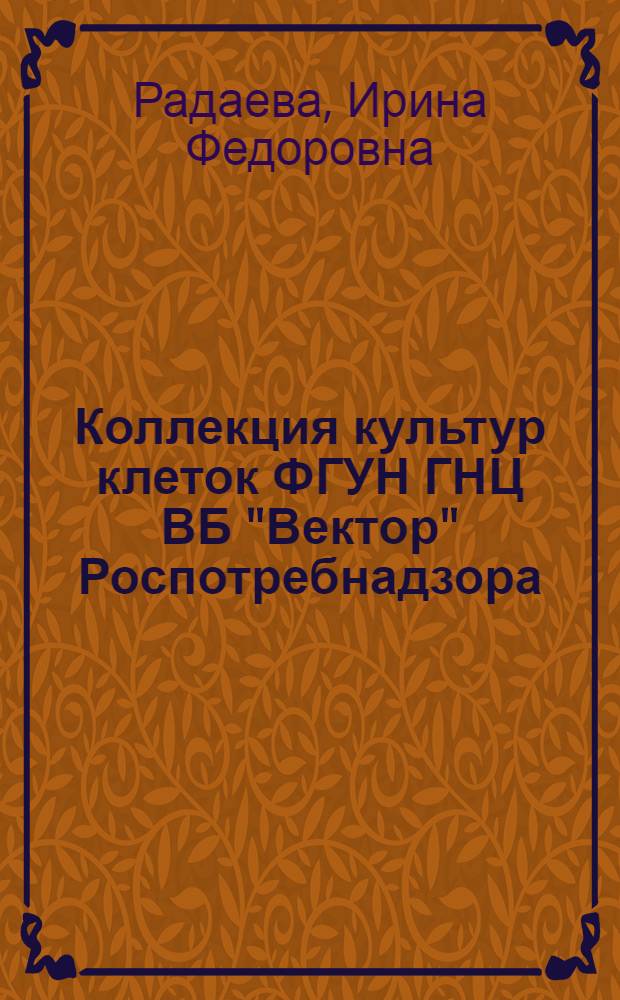 Радаева, Ирина Федоровна

Коллекция культур клеток ФГУН ГНЦ ВБ "Вектор" Роспотребнадзора